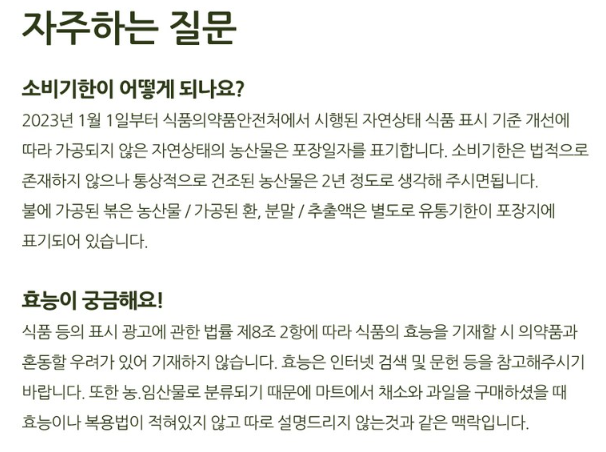 자주하는 질문

소비기한이 어떻게 되나요?

2023년 1월 1일부터 식품의약품안전처에서 시행된 자연상태 식품 표시 기준 개선에 따라 가공되지 않은 자연상태의 농산물은 포장일자를 표기합니다. 소비기한은 법적으로 존재하지 않으나 통상적으로 건조된 농산물은 2년 정도로 생각해 주시면됩니다.
불에 가공된 볶은 농산물 / 가공된 환, 분말 / 추출액은 별도로 유통기한이 포장지에 표기되어 있습니다.

효능이 궁금해요!

식품 등의 표시 광고에 관한 법률 제8조 2항에 따라 식품의 효능을 기재할 시 의약품과 혼동할 우려가 있어 기재하지 않습니다. 효능은 인터넷 검색 및 문헌 등을 참고해주시기 바랍니다. 또한 농.임산물로 분류되기 때문에 마트에서 채소와 과일을 구매하셨을 때 효능이나 복용법이 적혀있지 않고 따로 설명드리지 않는것과 같은 맥락입니다.